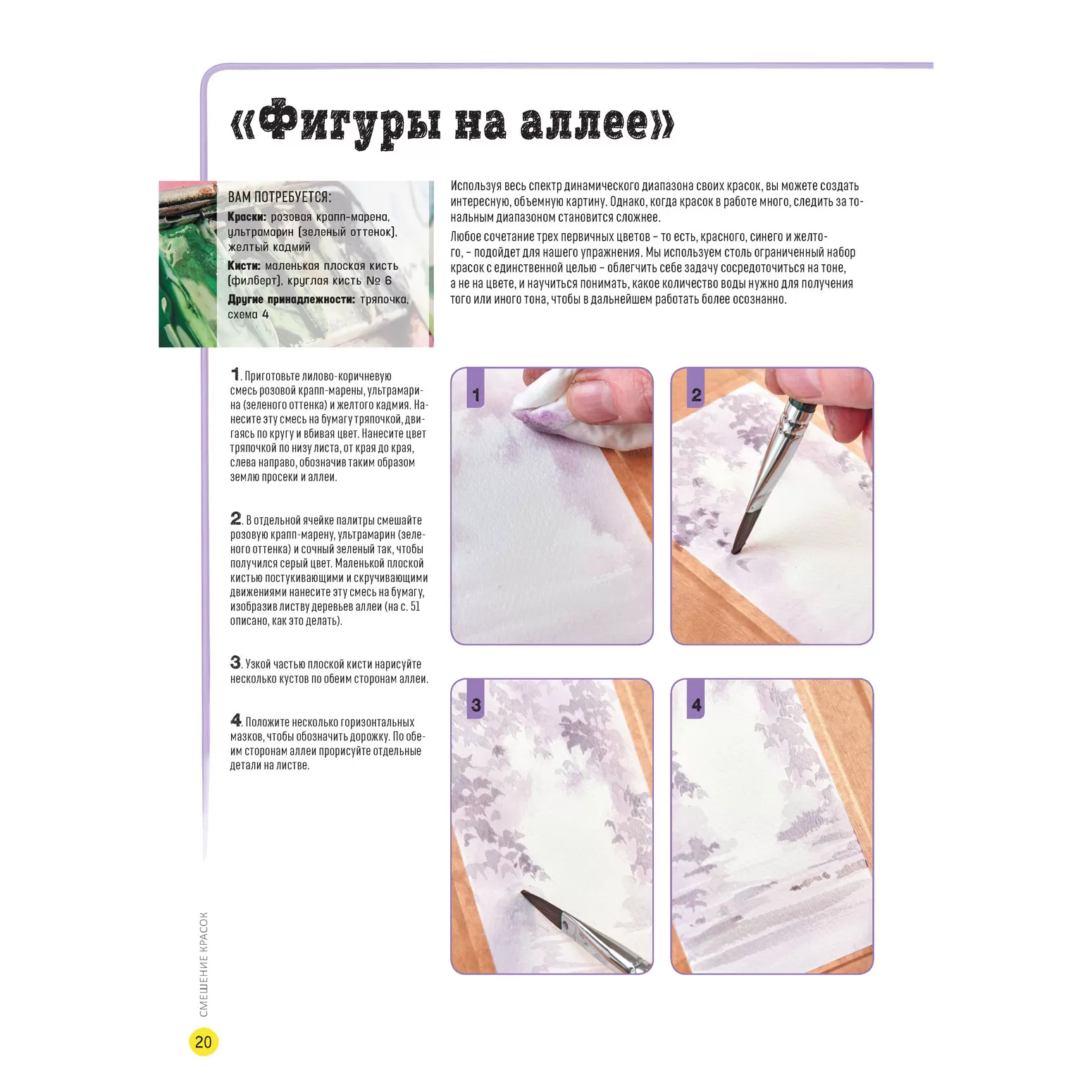 «Фигуры на аллее»

ВАМ ПОТРЕБУЕТСЯ:

Краски: розовая крапп-марена, ультрамарин (зеленый оттенок), желтый кадмий

Кисти: маленькая плоская кисть (филберт), круглая кисть № 6

Другие принадлежности: тряпочка, схема 4

Используя весь спектр динамического диапазона своих красок, вы можете создать интересную, объемную картину. Однако, когда красок в работе много, следить за тональным диапазоном становится сложнее.

Любое сочетание трех первичных цветов – то есть, красного, синего и желтого, – подойдет для нашего упражнения. Мы используем столь ограниченный набор красок с единственной целью – облегчить себе задачу сосредоточиться на тоне, а не на цвете, и научиться понимать, какое количество воды нужно для получения того или иного тона, чтобы в дальнейшем работать более осознанно.

1. Приготовьте лилово-коричневую смесь розовой крапп-марены, ультрамарина (зеленого оттенка) и желтого кадмия. Нанесите эту смесь на бумагу тряпочкой, двигаясь по кругу и вбивая цвет. Нанесите цвет тряпочкой по низу листа, от края до края, слева направо, обозначив таким образом землю просеки и аллеи.

2. В отдельной ячейке палитры смешайте розовую крапп-марену, ультрамарин (зеленого оттенка) и сочный зеленый так, чтобы получился серый цвет. Маленькой плоской кистью постукивающими и скручивающими движениями нанесите эту смесь на бумагу, изобразив листву деревьев аллеи (на с. 51 описано, как это делать).

3. Узкой частью плоской кисти нарисуйте несколько кустов по обеим сторонам аллеи.

4. Положите несколько горизонтальных мазков, чтобы обозначить дорожку. По обеим сторонам аллеи прорисуйте отдельные детали на листве.

1

2

3

4

СМЕШЕНИЕ КРАСОК

20